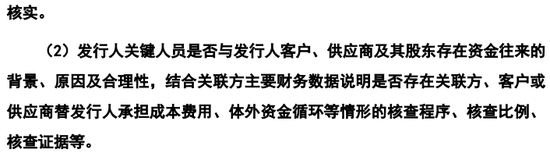 核实。

（2）发行人关键人员是否与发行人客户、供应商及其股东存在资金往来的背景、原因及合理性，结合关联方主要财务数据说明是否存在关联方、客户或供应商替发行人承担成本费用、体外资金循环等情形的核查程序、核查比例、核查证据等。